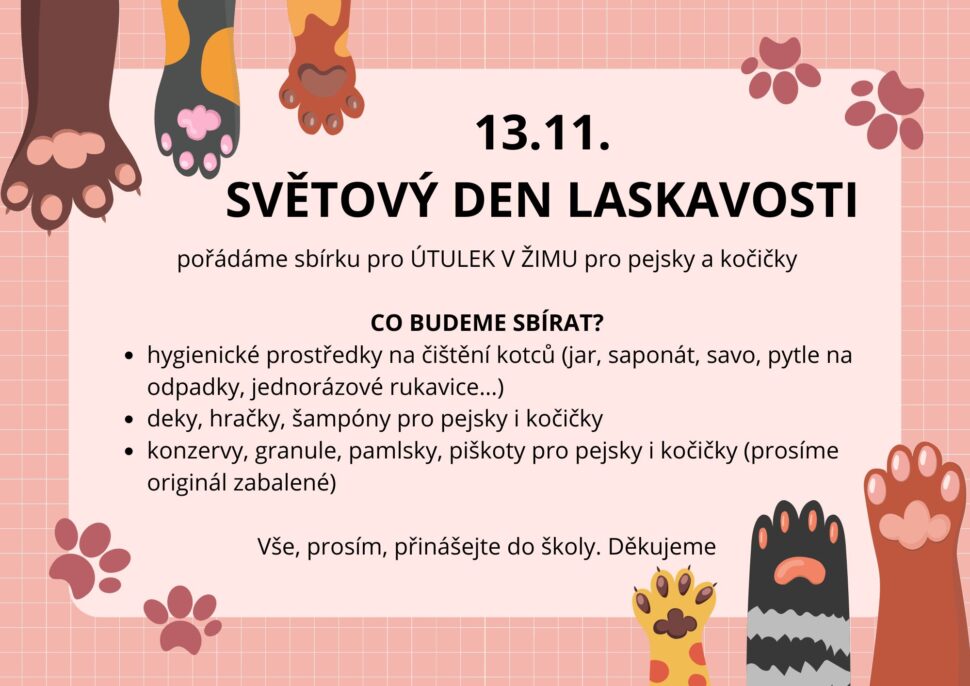 13.11.
SVĚTOVÝ DEN LASKAVOSTI

pořádáme sbírku pro ÚTULEK V ŽIMU pro pejsky a kočičky

CO BUDEME SBÍRAT?

- hygienické prostředky na čištění kotců (jar, saponát, savo, pytle na odpadky, jednorázové rukavice...)
- deky, hračky, šampóny pro pejsky i kočičky
- konzervy, granule, pamlsky, piškoty pro pejsky i kočičky (prosíme originál zabalené)

Vše, prosím, přinášejte do školy. Děkujeme